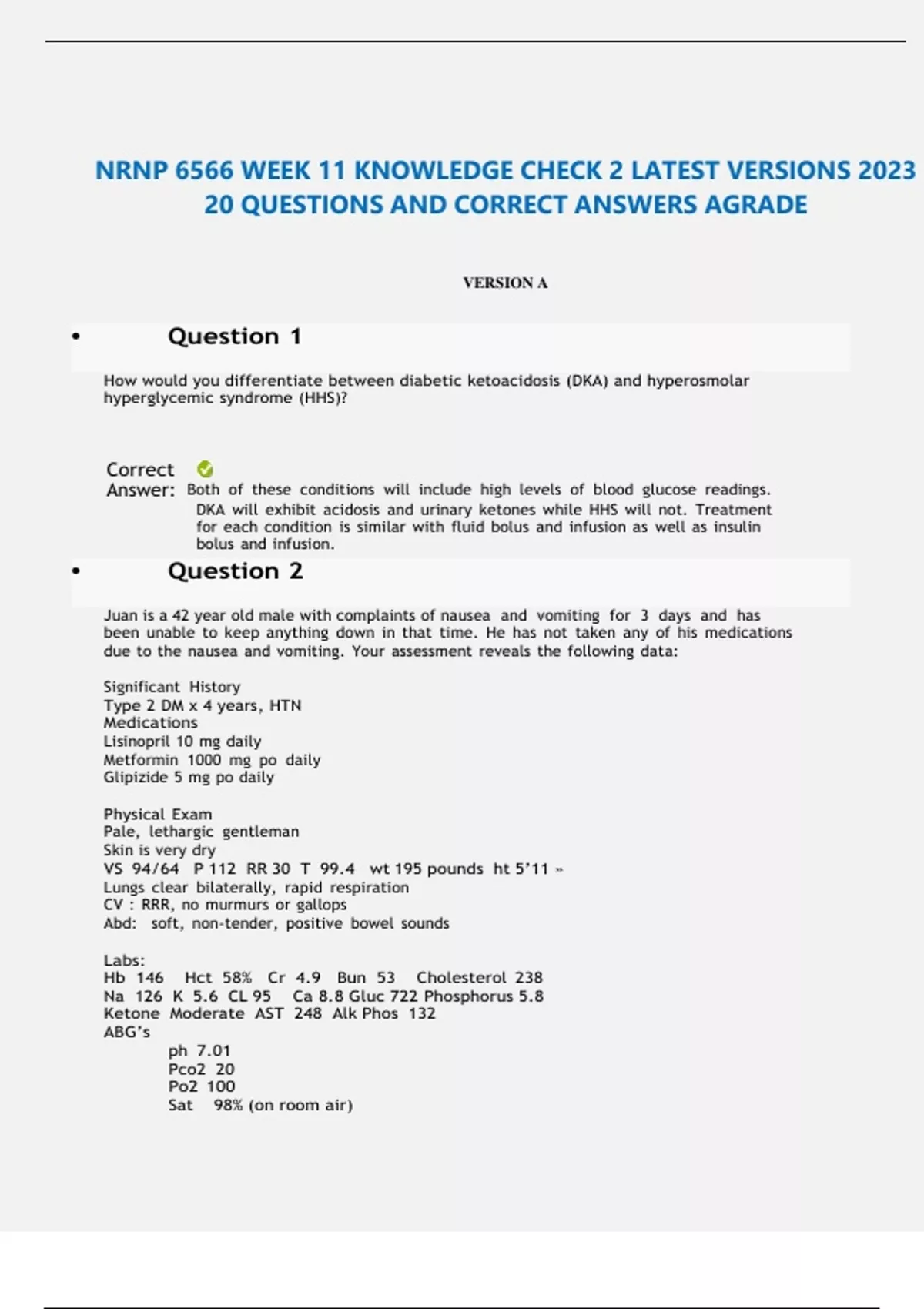 NRNP 6566 WEEK 11 KNOWLEDGE CHECK 2 LATEST VERSIONS 2023 20 QUESTIONS AND CORRECT ANSWERS AGRADE

VERSION A

• Question 1

How would you differentiate between diabetic ketoacidosis (DKA) and hyperosmolar hyperglycemic syndrome (HHS)?

Correct Answer: Both of these conditions will include high levels of blood glucose readings. DKA will exhibit acidosis and urinary ketones while HHS will not. Treatment for each condition is similar with fluid bolus and infusion as well as insulin bolus and infusion.

• Question 2

Juan is a 42 year old male with complaints of nausea and vomiting for 3 days and has been unable to keep anything down in that time. He has not taken any of his medications due to the nausea and vomiting. Your assessment reveals the following data:

Significant History
Type 2 DM x 4 years, HTN
Medications
Lisinopril 10 mg daily
Metformin 1000 mg po daily
Glipizide 5 mg po daily

Physical Exam
Pale, lethargic gentleman
Skin is very dry
VS 94/64 P 112 RR 30 T 99.4 wt 195 pounds ht 5'11 "
Lungs clear bilaterally, rapid respiration
CV : RRR, no murmurs or gallops
Abd: soft, non-tender, positive bowel sounds

Labs:
Hb 146 Hct 58% Cr 4.9 Bun 53 Cholesterol 238
Na 126 K 5.6 CL 95 Ca 8.8 Gluc 722 Phosphorus 5.8
Ketone Moderate AST 248 Alk Phos 132
ABG's
ph 7.01
Pco2 20
Po2 100
Sat 98% (on room air)